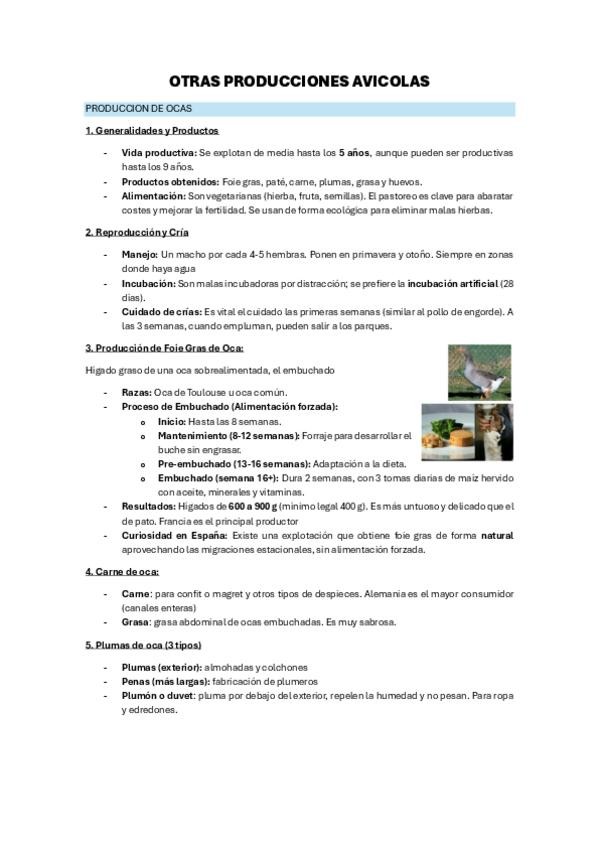 OTRAS PRODUCCIONES AVICOLAS

PRODUCCION DE OCAS

1. Generalidades y Productos

- Vida productiva: Se explotan de media hasta los 5 años, aunque pueden ser productivas hasta los 9 años.
- Productos obtenidos: Foie gras, paté, carne, plumas, grasa y huevos.
- Alimentación: Son vegetarianas (hierba, fruta, semillas). El pastoreo es clave para abaratar costes y mejorar la fertilidad. Se usan de forma ecológica para eliminar malas hierbas.

2. Reproducción y Cría

- Manejo: Un macho por cada 4-5 hembras. Ponen en primavera y otoño. Siempre en zonas donde haya agua
- Incubación: Son malas incubadoras por distracción; se prefiere la incubación artificial (28 días).
- Cuidado de crías: Es vital el cuidado las primeras semanas (similar al pollo de engorde). A las 3 semanas, cuando empluman, pueden salir a los parques.

3. Producción de Foie Gras de Oca:

Hígado graso de una oca sobrealimentada, el embuchado

- Razas: Oca de Toulouse u oca común.
- Proceso de Embuchado (Alimentación forzada):
  o Inicio: Hasta las 8 semanas.
  o Mantenimiento (8-12 semanas): Forraje para desarrollar el buche sin engrasar.
  o Pre-embuchado (13-16 semanas): Adaptación a la dieta.
  o Embuchado (semana 16+): Dura 2 semanas, con 3 tomas diarias de maíz hervido con aceite, minerales y vitaminas.
- Resultados: Hígados de 600 a 900 g (mínimo legal 400 g). Es más untuoso y delicado que el de pato. Francia es el principal productor
- Curiosidad en España: Existe una explotación que obtiene foie gras de forma natural aprovechando las migraciones estacionales, sin alimentación forzada.

4. Carne de oca:

- Carne: para confit o magret y otros tipos de despieces. Alemania es el mayor consumidor (canales enteras)
- Grasa: grasa abdominal de ocas embuchadas. Es muy sabrosa.

5. Plumas de oca (3 tipos)

- Plumas (exterior): almohadas y colchones
- Penas (más largas): fabricación de plumeros
- Plumón o duvet: pluma por debajo del exterior, repelen la humedad y no pesan. Para ropa y edredones.